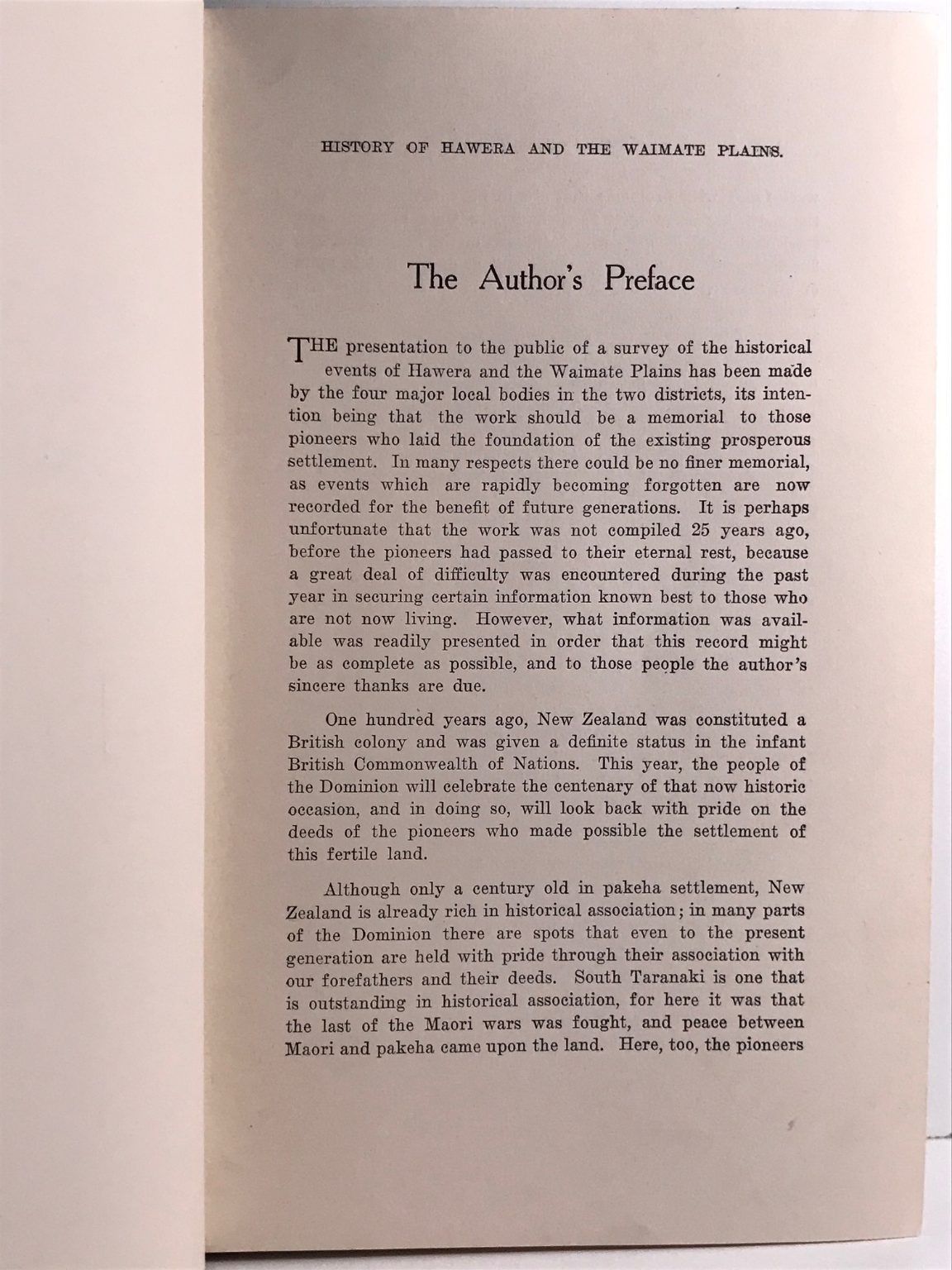 HISTORY OF HAWERA AND THE WAIMATE PLAINS.

The Author's Preface

THE presentation to the public of a survey of the historical events of Hawera and the Waimate Plains has been made by the four major local bodies in the two districts, its intention being that the work should be a memorial to those pioneers who laid the foundation of the existing prosperous settlement. In many respects there could be no finer memorial, as events which are rapidly becoming forgotten are now recorded for the benefit of future generations. It is perhaps unfortunate that the work was not compiled 25 years ago, before the pioneers had passed to their eternal rest, because a great deal of difficulty was encountered during the past year in securing certain information known best to those who are not now living. However, what information was available was readily presented in order that this record might be as complete as possible, and to those people the author's sincere thanks are due.

One hundred years ago, New Zealand was constituted a British colony and was given a definite status in the infant British Commonwealth of Nations. This year, the people of the Dominion will celebrate the centenary of that now historic occasion, and in doing so, will look back with pride on the deeds of the pioneers who made possible the settlement of this fertile land.

Although only a century old in pakeha settlement, New Zealand is already rich in historical association; in many parts of the Dominion there are spots that even to the present generation are held with pride through their association with our forefathers and their deeds. South Taranaki is one that is outstanding in historical association, for here it was that the last of the Maori wars was fought, and peace between Maori and pakeha came upon the land. Here, too, the pioneers